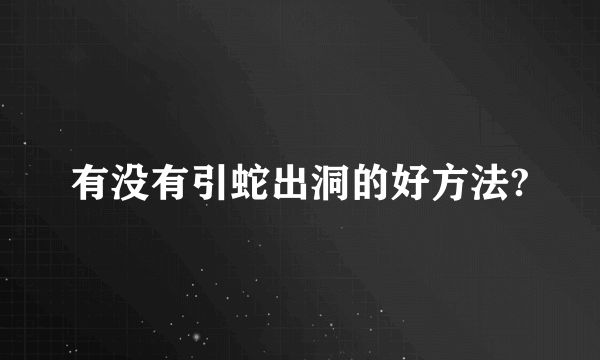 有没有引蛇出洞的好方法?